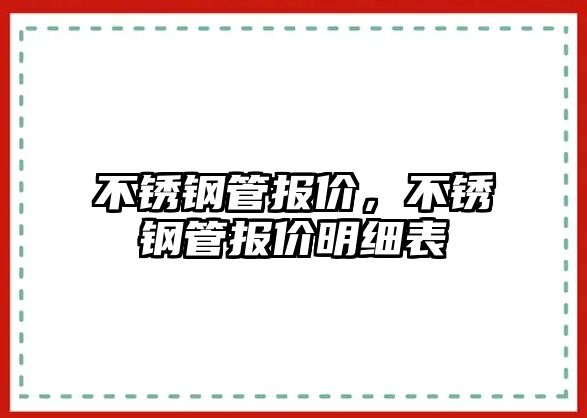 不锈钢管报价，不锈钢管报价明细表